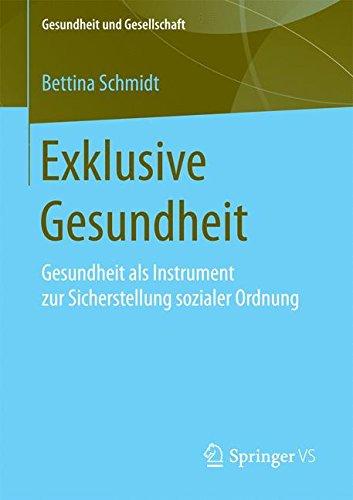 Gesundheit und Gesellschaft

Bettina Schmidt

Exklusive Gesundheit

Gesundheit als Instrument zur Sicherstellung sozialer Ordnung

Springer VS